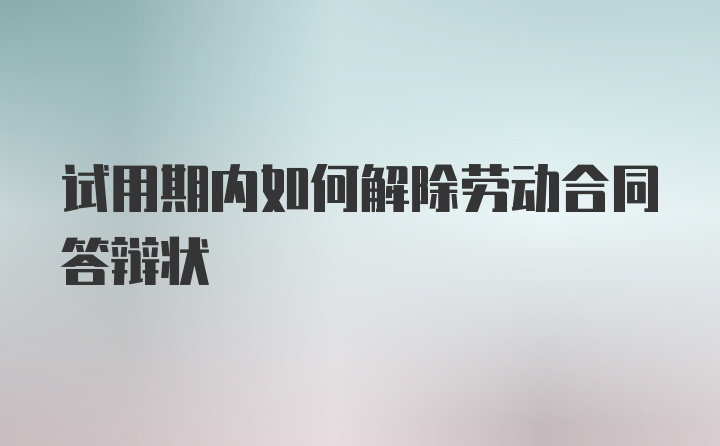 试用期内如何解除劳动合同答辩状